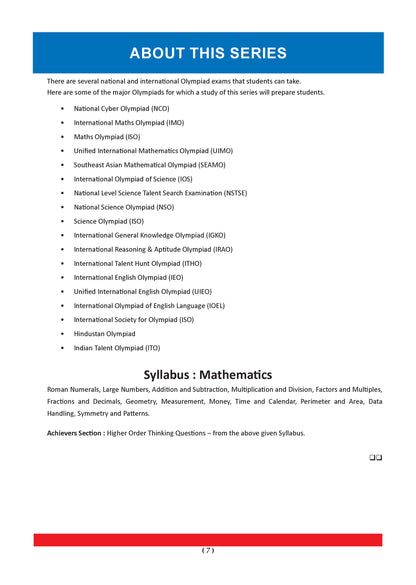 ABOUT THIS SERIES

There are several national and international Olympiad exams that students can take.
Here are some of the major Olympiads for which a study of this series will prepare students.

• National Cyber Olympiad (NCO)
• International Maths Olympiad (IMO)
• Maths Olympiad (ISO)
• Unified International Mathematics Olympiad (UIMO)
• Southeast Asian Mathematical Olympiad (SEAMO)
• International Olympiad of Science (IOS)
• National Level Science Talent Search Examination (NSTSE)
• National Science Olympiad (NSO)
• Science Olympiad (ISO)
• International General Knowledge Olympiad (IGKO)
• International Reasoning & Aptitude Olympiad (IRAO)
• International Talent Hunt Olympiad (ITHO)
• International English Olympiad (IEO)
• Unified International English Olympiad (UIEO)
• International Olympiad of English Language (IOEL)
• International Society for Olympiad (ISO)
• Hindustan Olympiad
• Indian Talent Olympiad (ITO)

Syllabus : Mathematics

Roman Numerals, Large Numbers, Addition and Subtraction, Multiplication and Division, Factors and Multiples, Fractions and Decimals, Geometry, Measurement, Money, Time and Calendar, Perimeter and Area, Data Handling, Symmetry and Patterns.

Achievers Section : Higher Order Thinking Questions – from the above given Syllabus.

☐☐

( 7 )